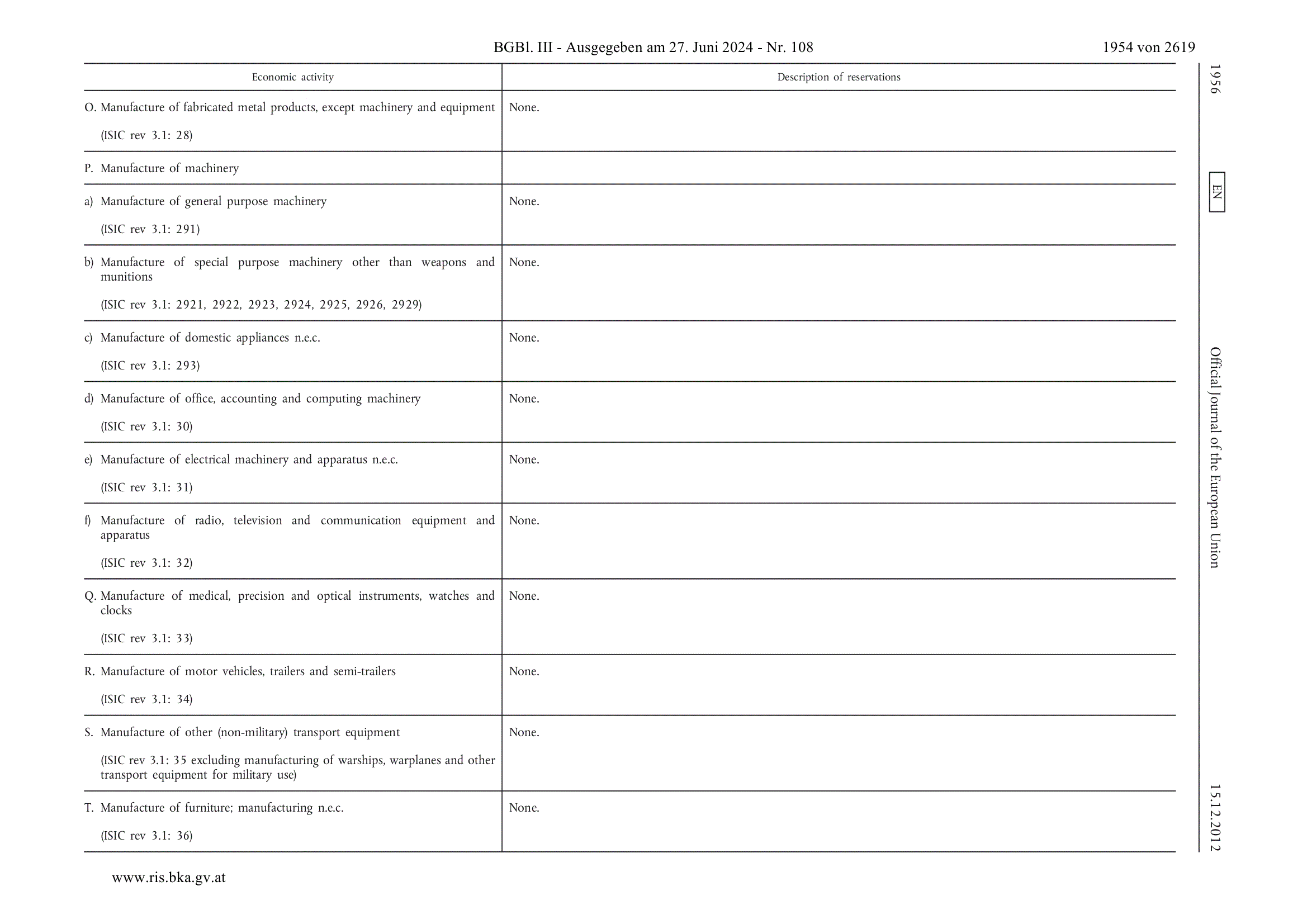 BGBl. III - Ausgegeben am 27. Juni 2024 - Nr. 108 1954 von 2619

| Economic activity | Description of reservations |
|---|---|
| O. Manufacture of fabricated metal products, except machinery and equipment (ISIC rev 3.1: 28) | None. |
| P. Manufacture of machinery | |
| a) Manufacture of general purpose machinery (ISIC rev 3.1: 291) | None. |
| b) Manufacture of special purpose machinery other than weapons and munitions (ISIC rev 3.1: 2921, 2922, 2923, 2924, 2925, 2926, 2929) | None. |
| c) Manufacture of domestic appliances n.e.c. (ISIC rev 3.1: 293) | None. |
| d) Manufacture of office, accounting and computing machinery (ISIC rev 3.1: 30) | None. |
| e) Manufacture of electrical machinery and apparatus n.e.c. (ISIC rev 3.1: 31) | None. |
| f) Manufacture of radio, television and communication equipment and apparatus (ISIC rev 3.1: 32) | None. |
| Q. Manufacture of medical, precision and optical instruments, watches and clocks (ISIC rev 3.1: 33) | None. |
| R. Manufacture of motor vehicles, trailers and semi-trailers (ISIC rev 3.1: 34) | None. |
| S. Manufacture of other (non-military) transport equipment (ISIC rev 3.1: 35 excluding manufacturing of warships, warplanes and other transport equipment for military use) | None. |
| T. Manufacture of furniture; manufacturing n.e.c. (ISIC rev 3.1: 36) | None. |

1956

EN

Official Journal of the European Union

15.12.2012

www.ris.bka.gv.at